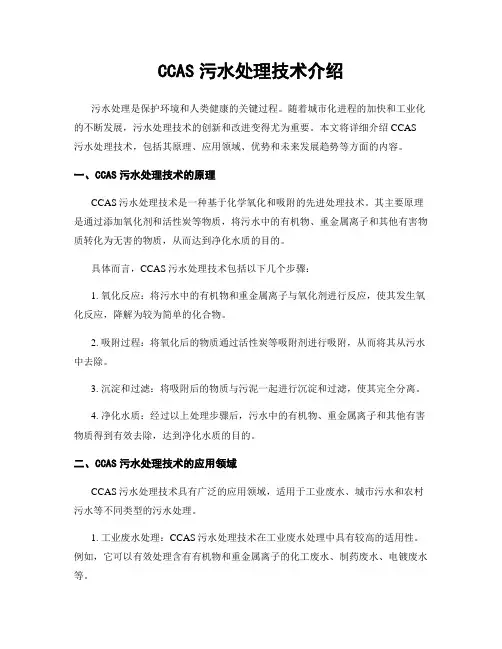 CCAS 污水处理技术介绍

污水处理是保护环境和人类健康的关键过程。随着城市化进程的加快和工业化的不断发展，污水处理技术的创新和改进变得尤为重要。本文将详细介绍 CCAS 污水处理技术，包括其原理、应用领域、优势和未来发展趋势等方面的内容。

一、CCAS 污水处理技术的原理

CCAS 污水处理技术是一种基于化学氧化和吸附的先进处理技术。其主要原理是通过添加氧化剂和活性炭等物质，将污水中的有机物、重金属离子和其他有害物质转化为无害的物质，从而达到净化水质的目的。

具体而言，CCAS 污水处理技术包括以下几个步骤：

1. 氧化反应：将污水中的有机物和重金属离子与氧化剂进行反应，使其发生氧化反应，降解为较为简单的化合物。

2. 吸附过程：将氧化后的物质通过活性炭等吸附剂进行吸附，从而将其从污水中去除。

3. 沉淀和过滤：将吸附后的物质与污泥一起进行沉淀和过滤，使其完全分离。

4. 净化水质：经过以上处理步骤后，污水中的有机物、重金属离子和其他有害物质得到有效去除，达到净化水质的目的。

二、CCAS 污水处理技术的应用领域

CCAS 污水处理技术具有广泛的应用领域，适用于工业废水、城市污水和农村污水等不同类型的污水处理。

1. 工业废水处理：CCAS 污水处理技术在工业废水处理中具有较高的适用性。例如，它可以有效处理含有有机物和重金属离子的化工废水、制药废水、电镀废水等。